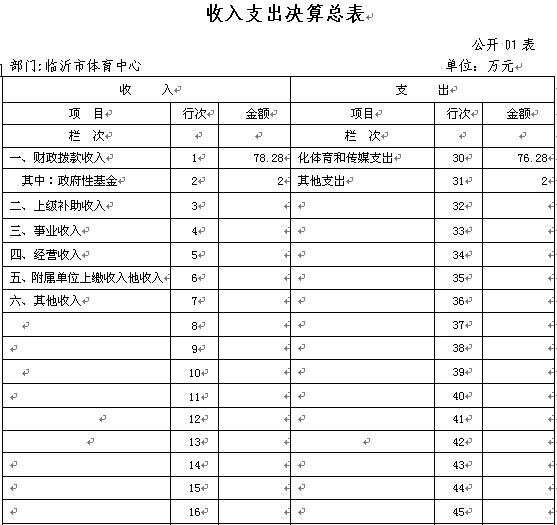 收入支出决算总表

公开 01 表

部门:临沂市体育中心

单位:万元

| 收 入 | | | 支 出 | | |
|---|---|---|---|---|---|
| 项 目 | 行次 | 金额 | 项目 | 行次 | 金额 |
| 栏 次 | | | 栏 次 | | |
| 一、财政拨款收入 | 1 | 78.28 | 化体育和传媒支出 | 30 | 76.28 |
| 其中：政府性基金 | 2 | 2 | 其他支出 | 31 | 2 |
| 二、上级补助收入 | 3 | | | 32 | |
| 三、事业收入 | 4 | | | 33 | |
| 四、经营收入 | 5 | | | 34 | |
| 五、附属单位上缴收入他收入 | 6 | | | 35 | |
| 六、其他收入 | 7 | | | 36 | |
| | 8 | | | 37 | |
| | 9 | | | 38 | |
| | 10 | | | 39 | |
| | 11 | | | 40 | |
| | 12 | | | 41 | |
| | 13 | | | 42 | |
| | 14 | | | 43 | |
| | 15 | | | 44 | |
| | 16 | | | 45 | |